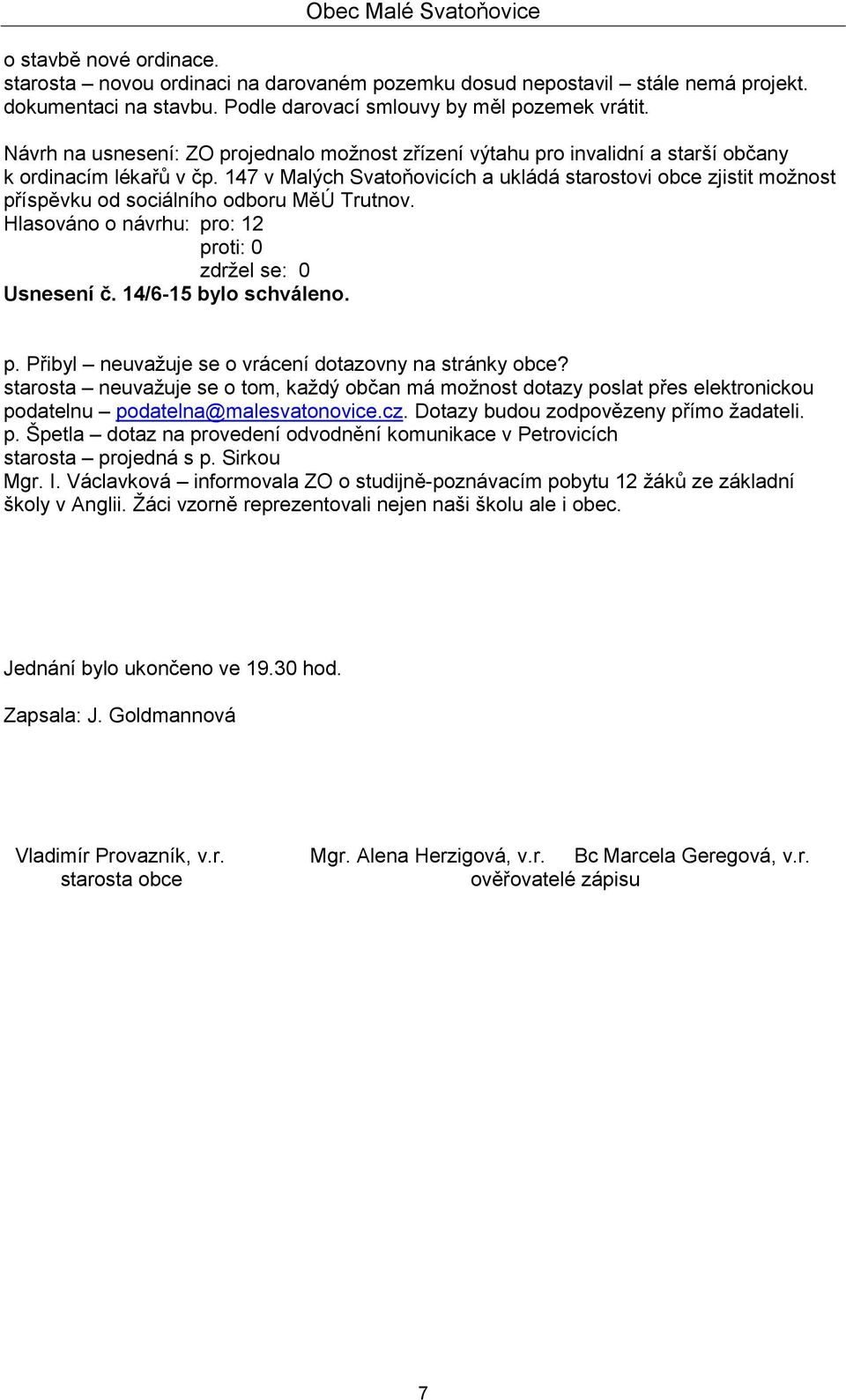 Obec Malé Svatoňovice

o stavbě nové ordinace.
starosta – novou ordinaci na darovaném pozemku dosud nepostavil – stále nemá projekt. dokumentaci na stavbu. Podle darovací smlouvy by měl pozemek vrátit.

Návrh na usnesení: ZO projednalo možnost zřízení výtahu pro invalidní a starší občany k ordinacím lékařů v čp. 147 v Malých Svatoňovicích a ukládá starostovi obce zjistit možnost příspěvku od sociálního odboru MěÚ Trutnov.
Hlasováno o návrhu: pro: 12
proti: 0
zdržel se: 0
Usnesení č. 14/6-15 bylo schváleno.

p. Přibyl – neuvažuje se o vrácení dotazovny na stránky obce?
starosta – neuvažuje se o tom, každý občan má možnost dotazy poslat přes elektronickou podatelnu – podatelna@malesvatonovice.cz. Dotazy budou zodpovězeny přímo žadateli.
p. Špetla – dotaz na provedení odvodnění komunikace v Petrovicích
starosta – projedná s p. Sirkou
Mgr. I. Václavková – informovala ZO o studijně-poznávacím pobytu 12 žáků ze základní školy v Anglii. Žáci vzorně reprezentovali nejen naši školu ale i obec.

Jednání bylo ukončeno ve 19.30 hod.

Zapsala: J. Goldmannová

Vladimír Provazník, v.r.
starosta obce

Mgr. Alena Herzigová, v.r. Bc Marcela Geregová, v.r.
ověřovatelé zápisu

7